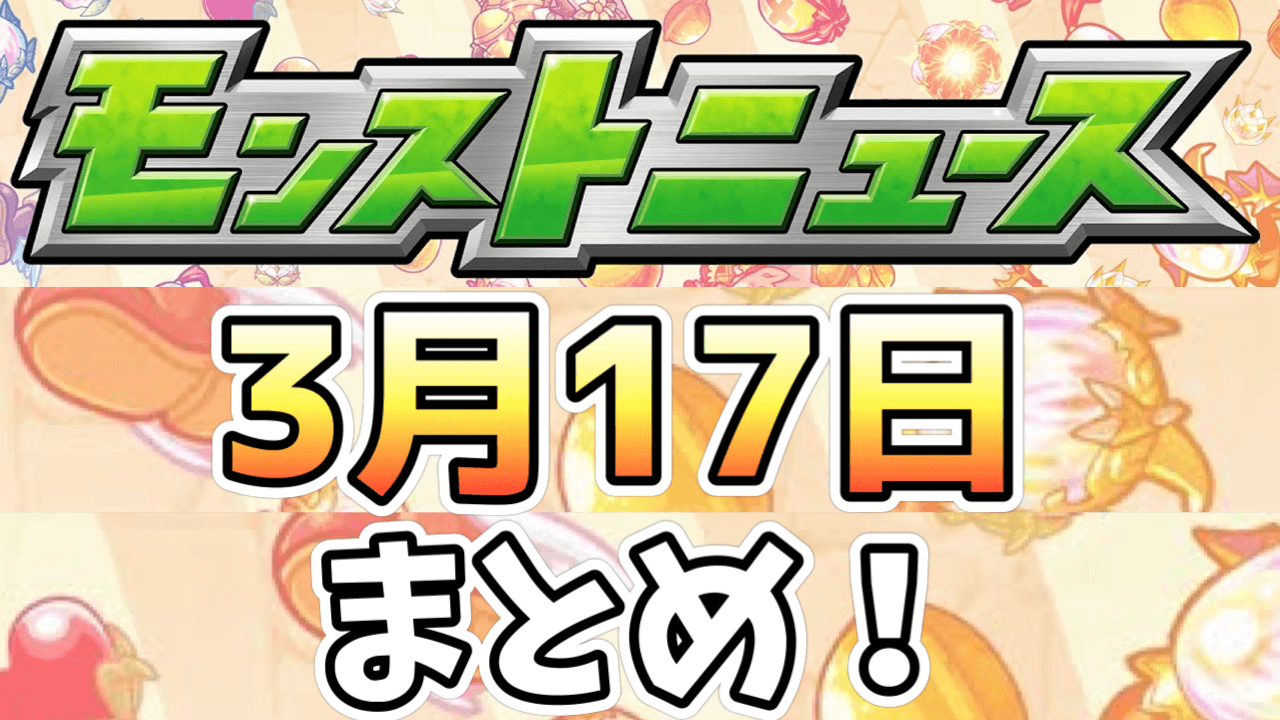 モンストニュース

3月17日

まとめ！